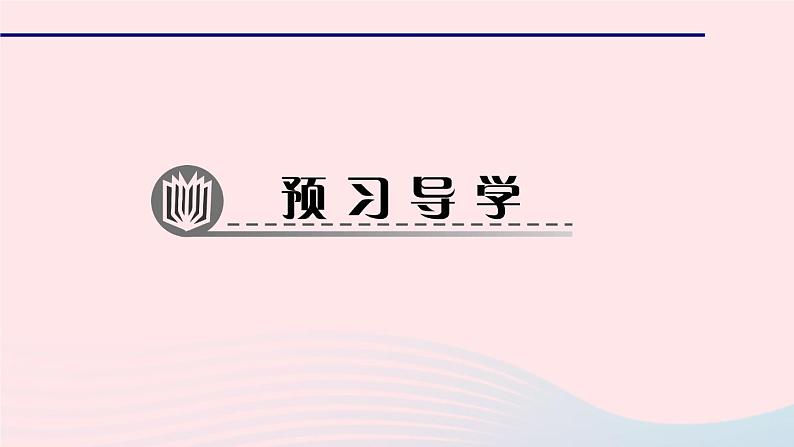 预习导学